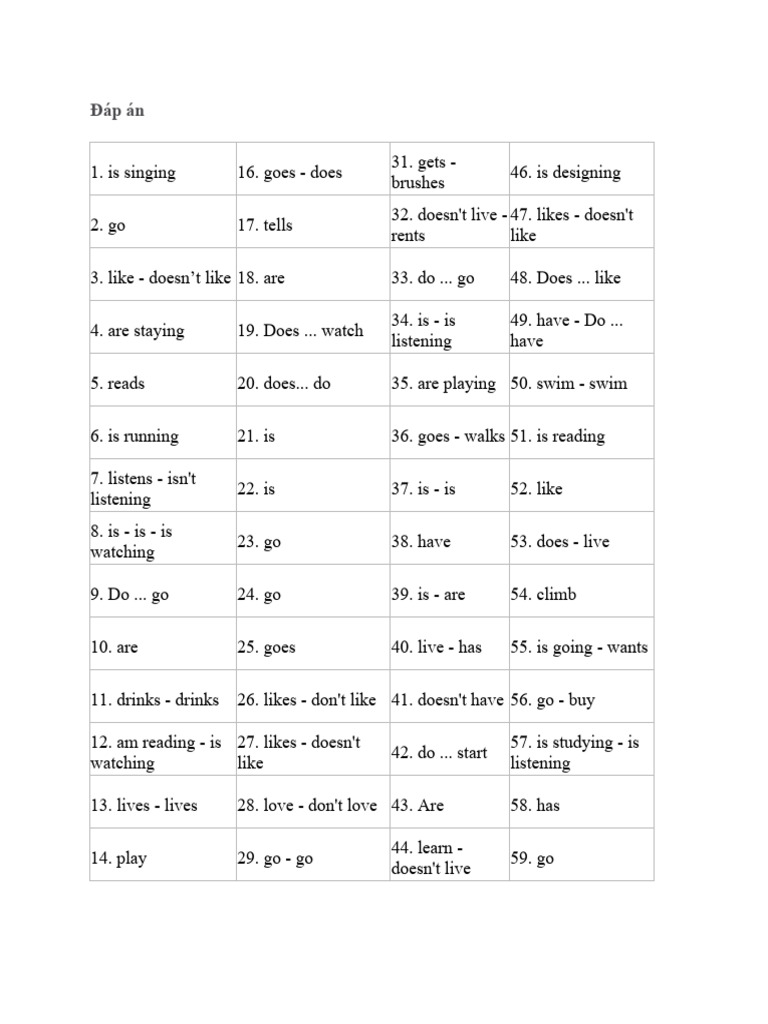 Đáp án

| 1. is singing | 16. goes - does | 31. gets - brushes | 46. is designing |
|---|---|---|---|
| 2. go | 17. tells | 32. doesn't live - rents | 47. likes - doesn't like |
| 3. like - doesn't like | 18. are | 33. do ... go | 48. Does ... like |
| 4. are staying | 19. Does ... watch | 34. is - is listening | 49. have - Do ... have |
| 5. reads | 20. does... do | 35. are playing | 50. swim - swim |
| 6. is running | 21. is | 36. goes - walks | 51. is reading |
| 7. listens - isn't listening | 22. is | 37. is - is | 52. like |
| 8. is - is - is watching | 23. go | 38. have | 53. does - live |
| 9. Do ... go | 24. go | 39. is - are | 54. climb |
| 10. are | 25. goes | 40. live - has | 55. is going - wants |
| 11. drinks - drinks | 26. likes - don't like | 41. doesn't have | 56. go - buy |
| 12. am reading - is watching | 27. likes - doesn't like | 42. do ... start | 57. is studying - is listening |
| 13. lives - lives | 28. love - don't love | 43. Are | 58. has |
| 14. play | 29. go - go | 44. learn - doesn't live | 59. go |